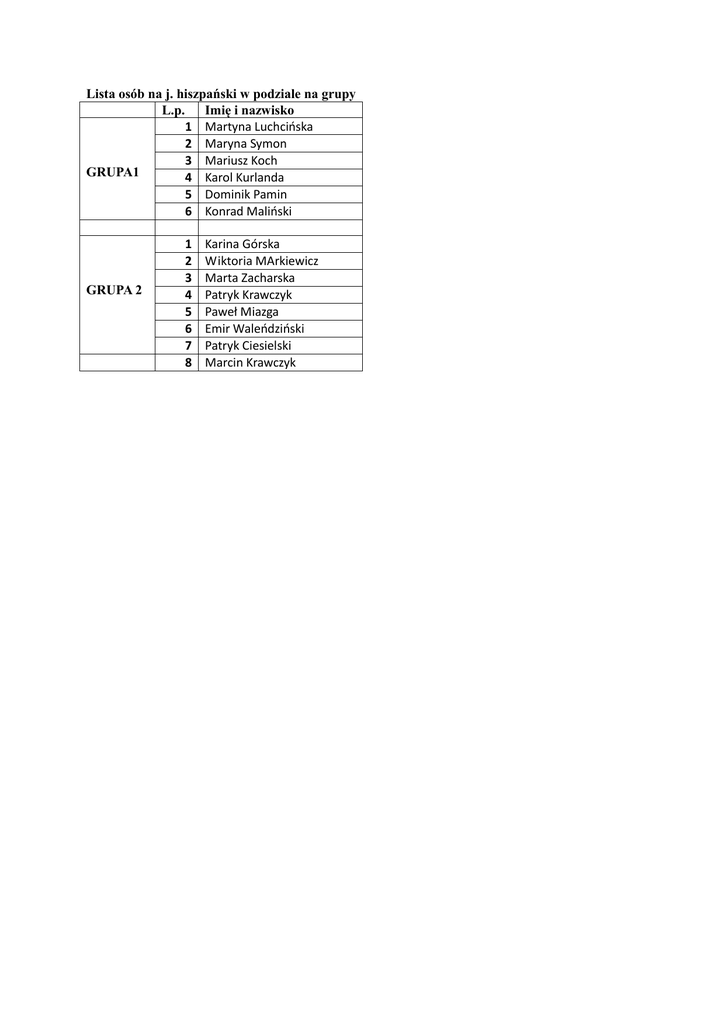 Lista osób na j. hiszpański w podziale na grupy

| | L.p. | Imię i nazwisko |
|---|---|---|
| GRUPA1 | 1 | Martyna Luchcińska |
| | 2 | Maryna Symon |
| | 3 | Mariusz Koch |
| | 4 | Karol Kurlanda |
| | 5 | Dominik Pamin |
| | 6 | Konrad Maliński |
| | | |
| GRUPA 2 | 1 | Karina Górska |
| | 2 | Wiktoria MArkiewicz |
| | 3 | Marta Zacharska |
| | 4 | Patryk Krawczyk |
| | 5 | Paweł Miazga |
| | 6 | Emir Waleńdziński |
| | 7 | Patryk Ciesielski |
| | 8 | Marcin Krawczyk |